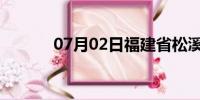 07月02日福建省松溪